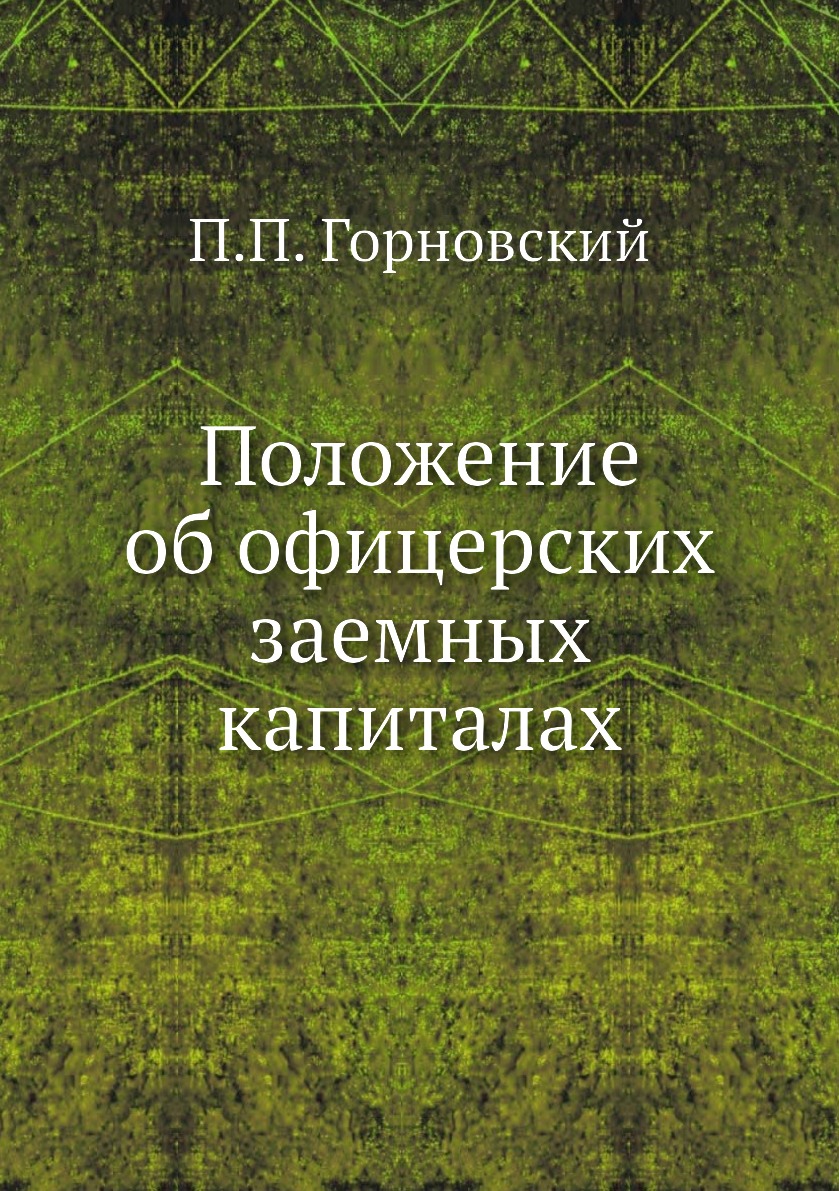 П.П. Горновский

Положение об офицерских заемных капиталах